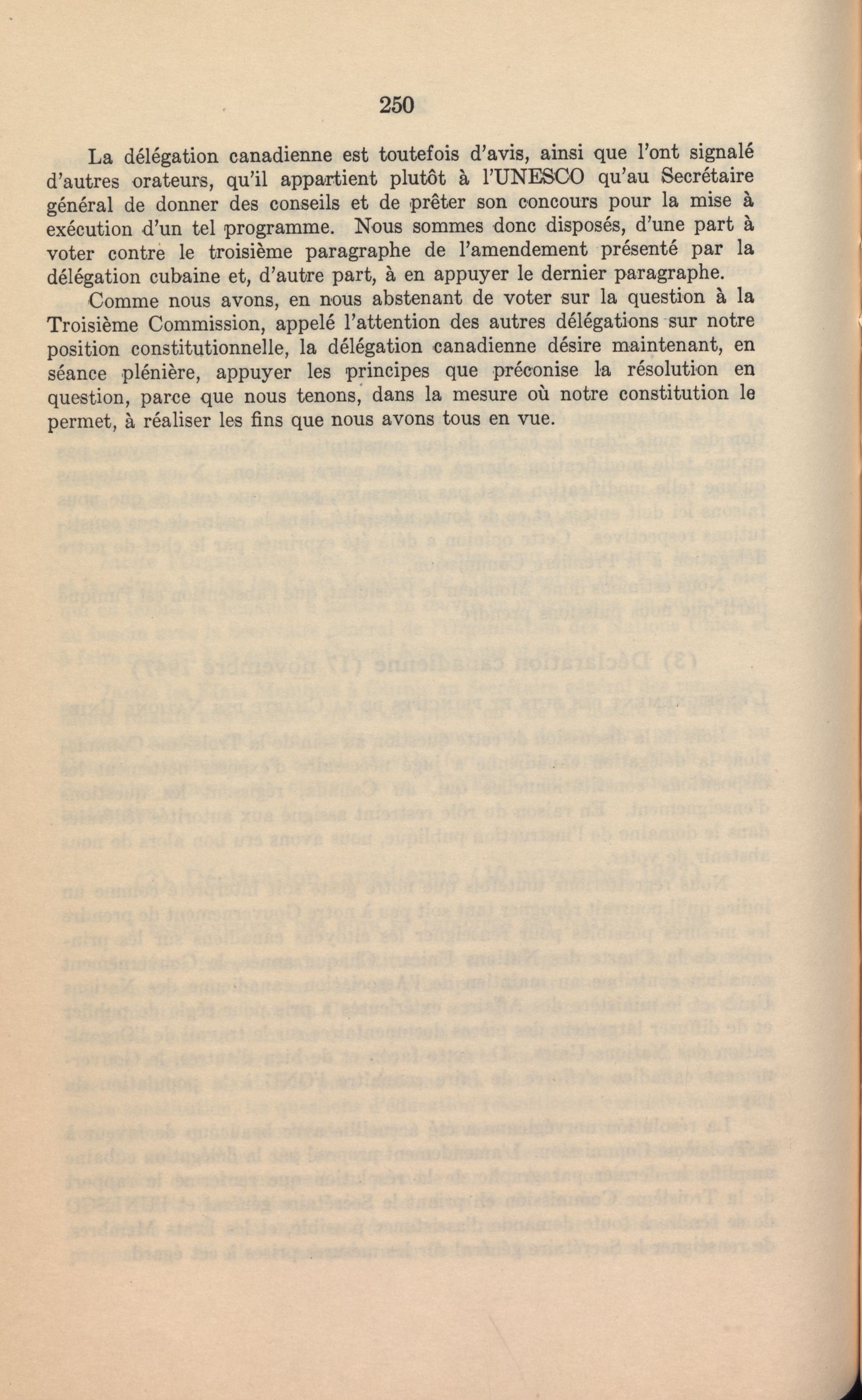 250

La délégation canadienne est toutefois d'avis, ainsi que l'ont signalé d'autres orateurs, qu'il appartient plutôt à l'UNESCO qu'au Secrétaire général de donner des conseils et de prêter son concours pour la mise à exécution d'un tel programme. Nous sommes donc disposés, d'une part à voter contre le troisième paragraphe de l'amendement présenté par la délégation cubaine et, d'autre part, à en appuyer le dernier paragraphe.

Comme nous avons, en nous abstenant de voter sur la question à la Troisième Commission, appelé l'attention des autres délégations sur notre position constitutionnelle, la délégation canadienne désire maintenant, en séance plénière, appuyer les principes que préconise la résolution en question, parce que nous tenons, dans la mesure où notre constitution le permet, à réaliser les fins que nous avons tous en vue.